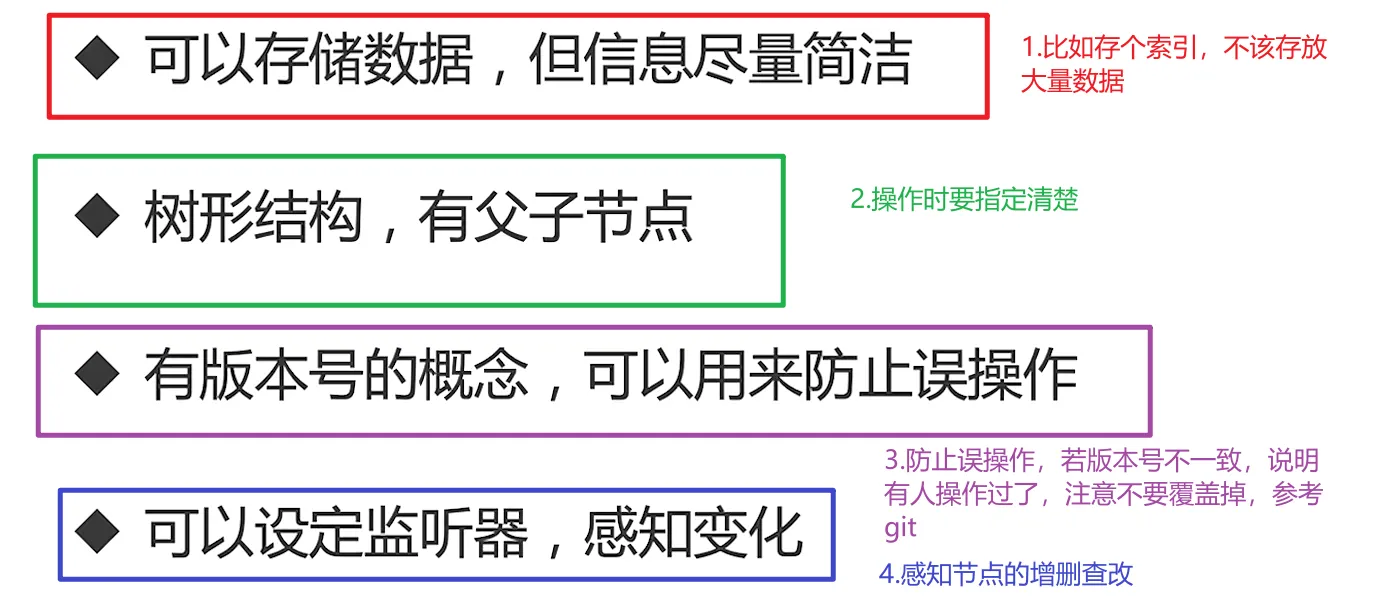 ◆ 可以存储数据，但信息尽量简洁

1.比如存个索引，不该存放大量数据

◆ 树形结构，有父子节点

2.操作时要指定清楚

◆ 有版本号的概念，可以用来防止误操作

3.防止误操作，若版本号不一致，说明有人操作过了，注意不要覆盖掉，参考git

◆ 可以设定监听器，感知变化

4.感知节点的增删查改